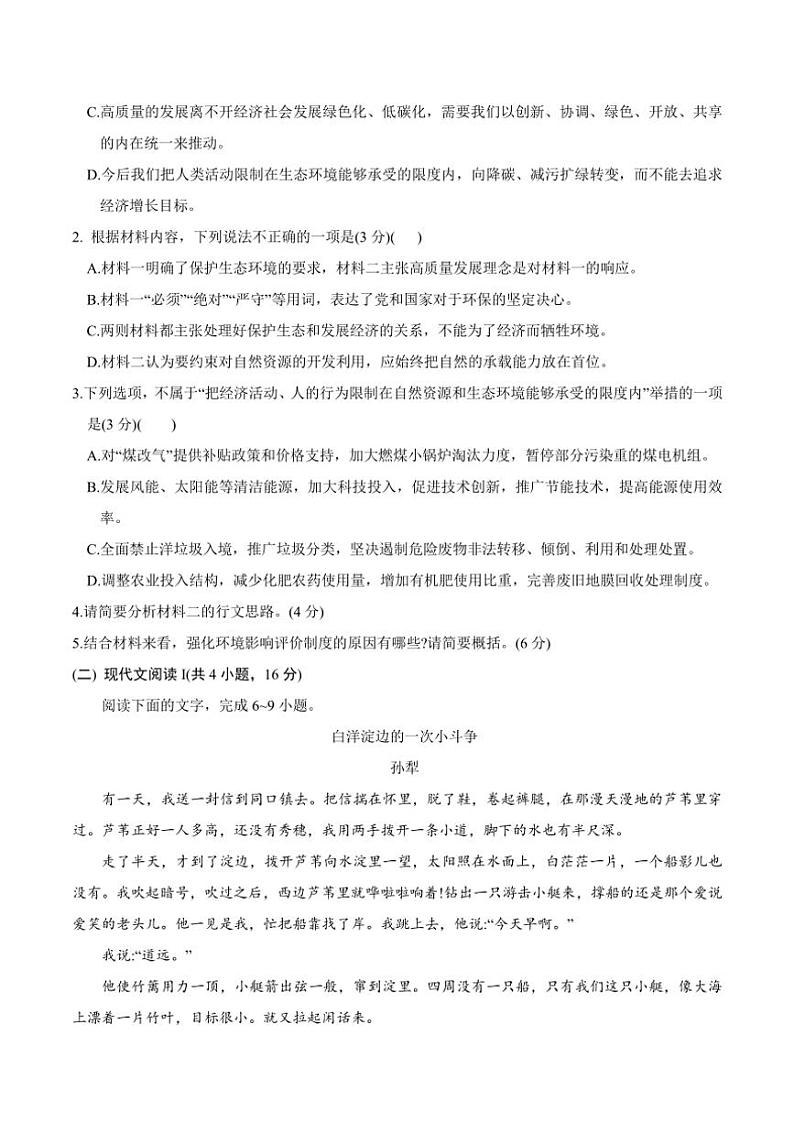 C.高质量的发展离不开经济社会发展绿色化、低碳化，需要我们以创新、协调、绿色、开放、共享的内在统一来推动。

D.今后我们把人类活动限制在生态环境能够承受的限度内，向降碳、减污扩绿转变，而不能去追求经济增长目标。

2. 根据材料内容，下列说法不正确的一项是(3 分)(　　)

A.材料一明确了保护生态环境的要求，材料二主张高质量发展理念是对材料一的响应。

B.材料一“必须”“绝对”“严守”等用词，表达了党和国家对于环保的坚定决心。

C.两则材料都主张处理好保护生态和发展经济的关系，不能为了经济而牺牲环境。

D.材料二认为要约束对自然资源的开发利用，应始终把自然的承载能力放在首位。

3.下列选项，不属于“把经济活动、人的行为限制在自然资源和生态环境能够承受的限度内”举措的一项是(3 分)(　　)

A.对“煤改气”提供补贴政策和价格支持，加大燃煤小锅炉淘汰力度，暂停部分污染重的煤电机组。

B.发展风能、太阳能等清洁能源，加大科技投入，促进技术创新，推广节能技术，提高能源使用效率。

C.全面禁止洋垃圾入境，推广垃圾分类，坚决遏制危险废物非法转移、倾倒、利用和处理处置。

D.调整农业投入结构，减少化肥农药使用量，增加有机肥使用比重，完善废旧地膜回收处理制度。

4.请简要分析材料二的行文思路。(4 分)

5.结合材料来看，强化环境影响评价制度的原因有哪些?请简要概括。(6 分)

(二) 现代文阅读 I(共 4 小题，16 分)

阅读下面的文字，完成 6~9 小题。

白洋淀边的一次小斗争

孙犁

有一天，我送一封信到同口镇去。把信揣在怀里，脱了鞋，卷起裤腿，在那漫天漫地的芦苇里穿过。芦苇正好一人多高，还没有秀穗，我用两手拨开一条小道，脚下的水也有半尺深。

走了半天，才到了淀边，拨开芦苇向水淀里一望，太阳照在水面上，白茫茫一片，一个船影儿也没有。我吹起暗号，吹过之后，西边芦苇里就哗啦啦响着!钻出一只游击小艇来，撑船的还是那个爱说爱笑的老头儿。他一见是我，忙把船靠拢了岸。我跳上去，他说:“今天早啊。”

我说:“道远。”

他使竹篙用力一顶，小艇箭出弦一般，窜到淀里。四周没有一只船，只有我们这只小艇，像大海上漂着一片竹叶，目标很小。就又拉起闲话来。